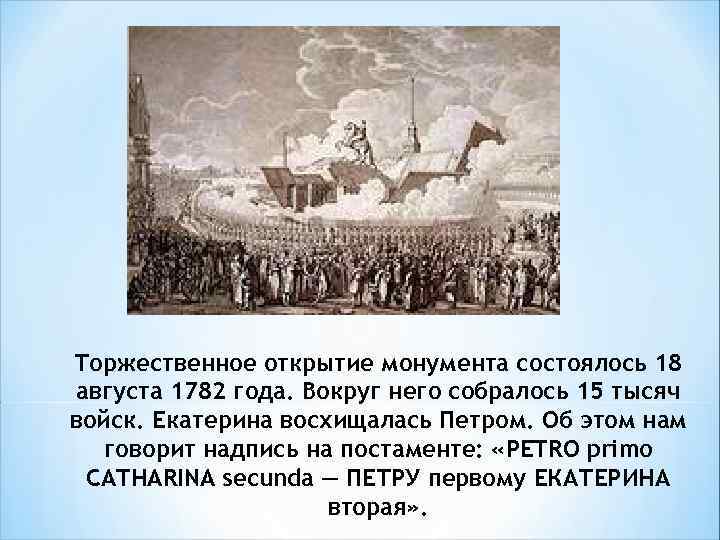 Торжественное открытие монумента состоялось 18 августа 1782 года. Вокруг него собралось 15 тысяч войск. Екатерина восхищалась Петром. Об этом нам говорит надпись на постаменте: «PETRO primo CATHARINA secunda — ПЕТРУ первому ЕКАТЕРИНА вторая».